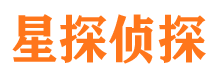 星探侦探